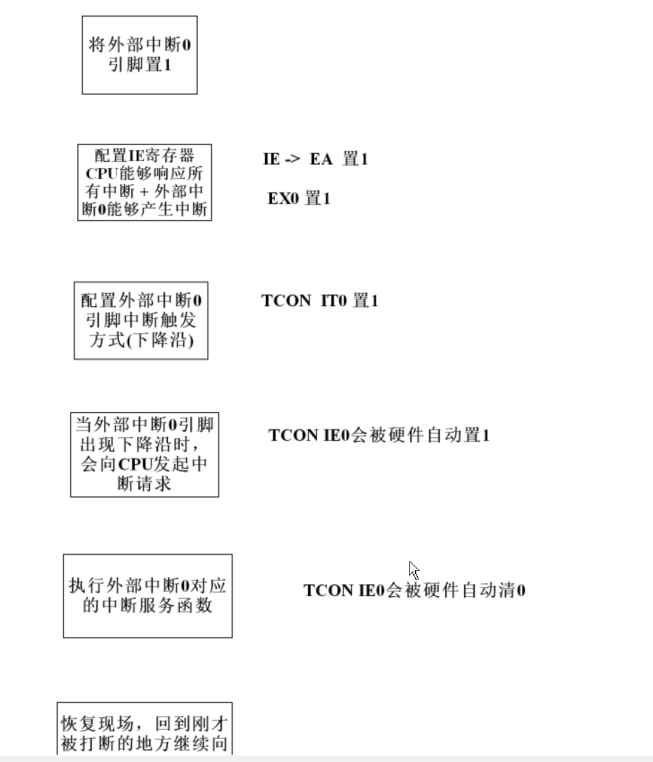 将外部中断0引脚置1

配置IE寄存器CPU能够响应所有中断 + 外部中断0能够产生中断

IE -> EA 置1

EX0 置1

配置外部中断0引脚中断触发方式(下降沿)

TCON IT0 置1

当外部中断0引脚出现下降沿时，会向CPU发起中断请求

TCON IE0会被硬件自动置1

执行外部中断0对应的中断服务函数

TCON IE0会被硬件自动清0

恢复现场，回到刚才被打断的地方继续向